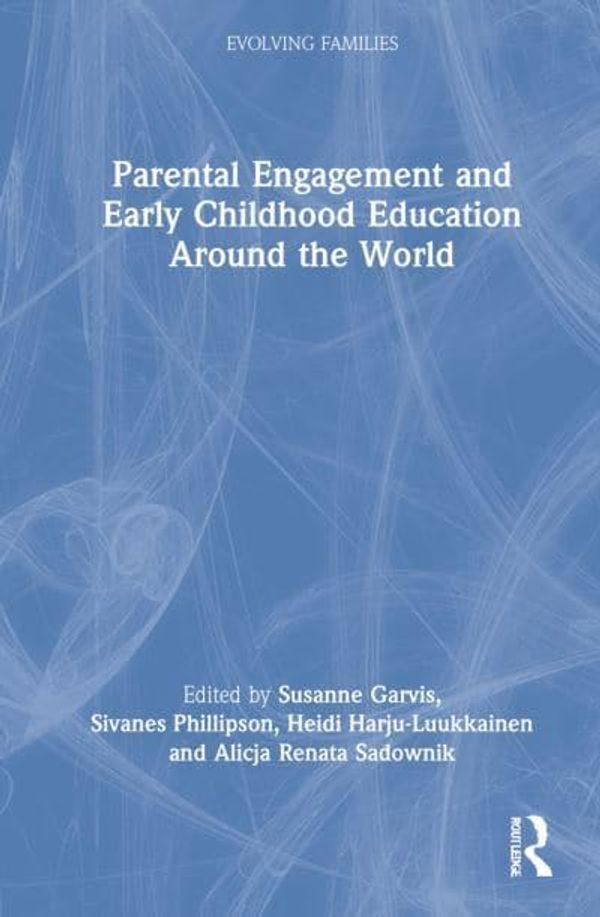 EVOLVING FAMILIES

Parental Engagement and Early Childhood Education Around the World

Edited by Susanne Garvis, Sivanes Phillipson, Heidi Harju-Luukkainen and Alicja Renata Sadownik

ROUTLEDGE